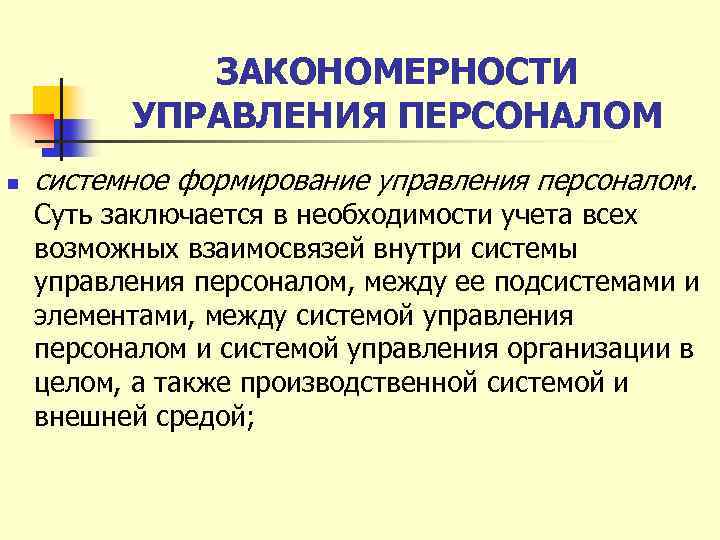 ЗАКОНОМЕРНОСТИ УПРАВЛЕНИЯ ПЕРСОНАЛОМ

системное формирование управления персоналом. Суть заключается в необходимости учета всех возможных взаимосвязей внутри системы управления персоналом, между ее подсистемами и элементами, между системой управления персоналом и системой управления организации в целом, а также производственной системой и внешней средой;